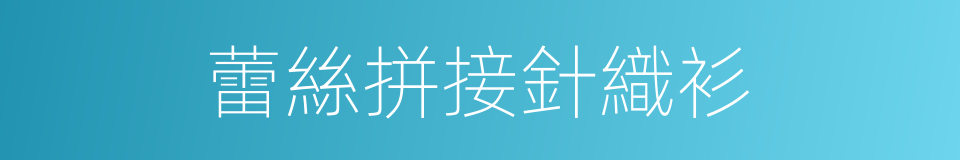 蕾絲拼接針織衫